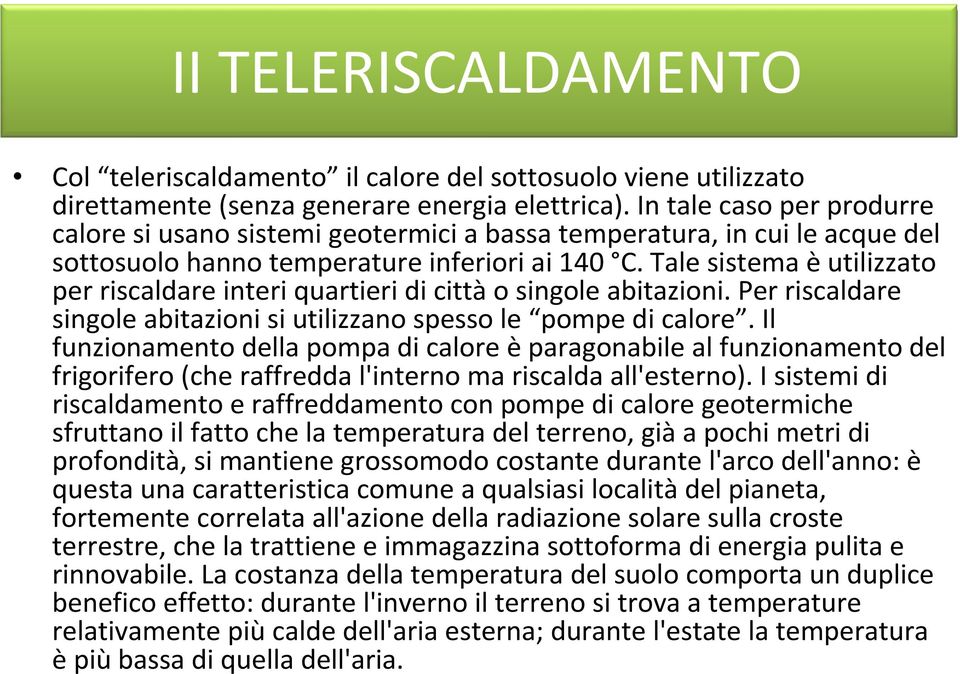 Il TELERISCALDAMENTO

• Col “teleriscaldamento” il calore del sottosuolo viene utilizzato direttamente (senza generare energia elettrica). In tale caso per produrre calore si usano sistemi geotermici a bassa temperatura, in cui le acque del sottosuolo hanno temperature inferiori ai 140 °C. Tale sistema è utilizzato per riscaldare interi quartieri di città o singole abitazioni. Per riscaldare singole abitazioni si utilizzano spesso le “pompe di calore”. Il funzionamento della pompa di calore è paragonabile al funzionamento del frigorifero (che raffredda l'interno ma riscalda all'esterno). I sistemi di riscaldamento e raffreddamento con pompe di calore geotermiche sfruttano il fatto che la temperatura del terreno, già a pochi metri di profondità, si mantiene grossomodo costante durante l'arco dell'anno: è questa una caratteristica comune a qualsiasi località del pianeta, fortemente correlata all'azione della radiazione solare sulla croste terrestre, che la trattiene e immagazzina sottoforma di energia pulita e rinnovabile. La costanza della temperatura del suolo comporta un duplice benefico effetto: durante l'inverno il terreno si trova a temperature relativamente più calde dell'aria esterna; durante l'estate la temperatura è più bassa di quella dell'aria.